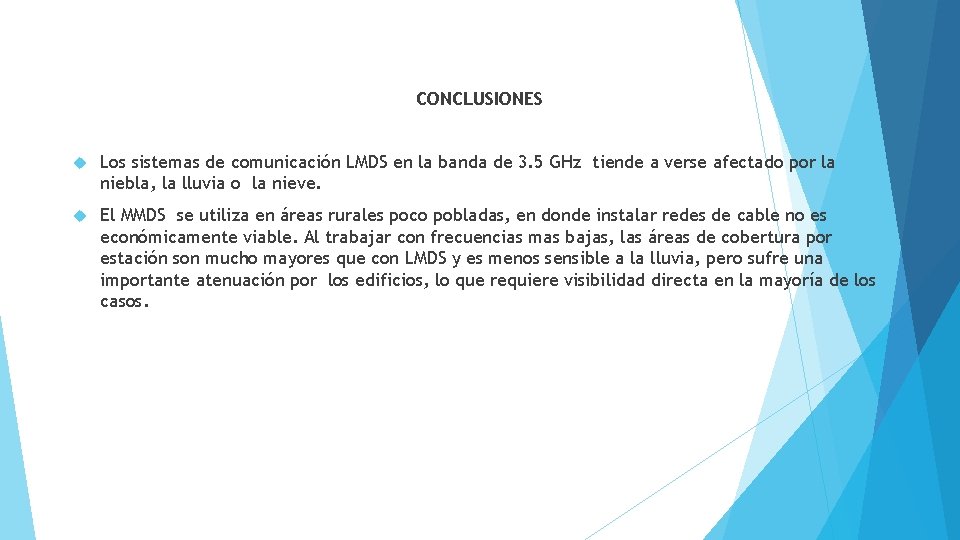 CONCLUSIONES

Los sistemas de comunicación LMDS en la banda de 3.5 GHz tiende a verse afectado por la niebla, la lluvia o la nieve.

El MMDS se utiliza en áreas rurales poco pobladas, en donde instalar redes de cable no es económicamente viable. Al trabajar con frecuencias mas bajas, las áreas de cobertura por estación son mucho mayores que con LMDS y es menos sensible a la lluvia, pero sufre una importante atenuación por los edificios, lo que requiere visibilidad directa en la mayoría de los casos.